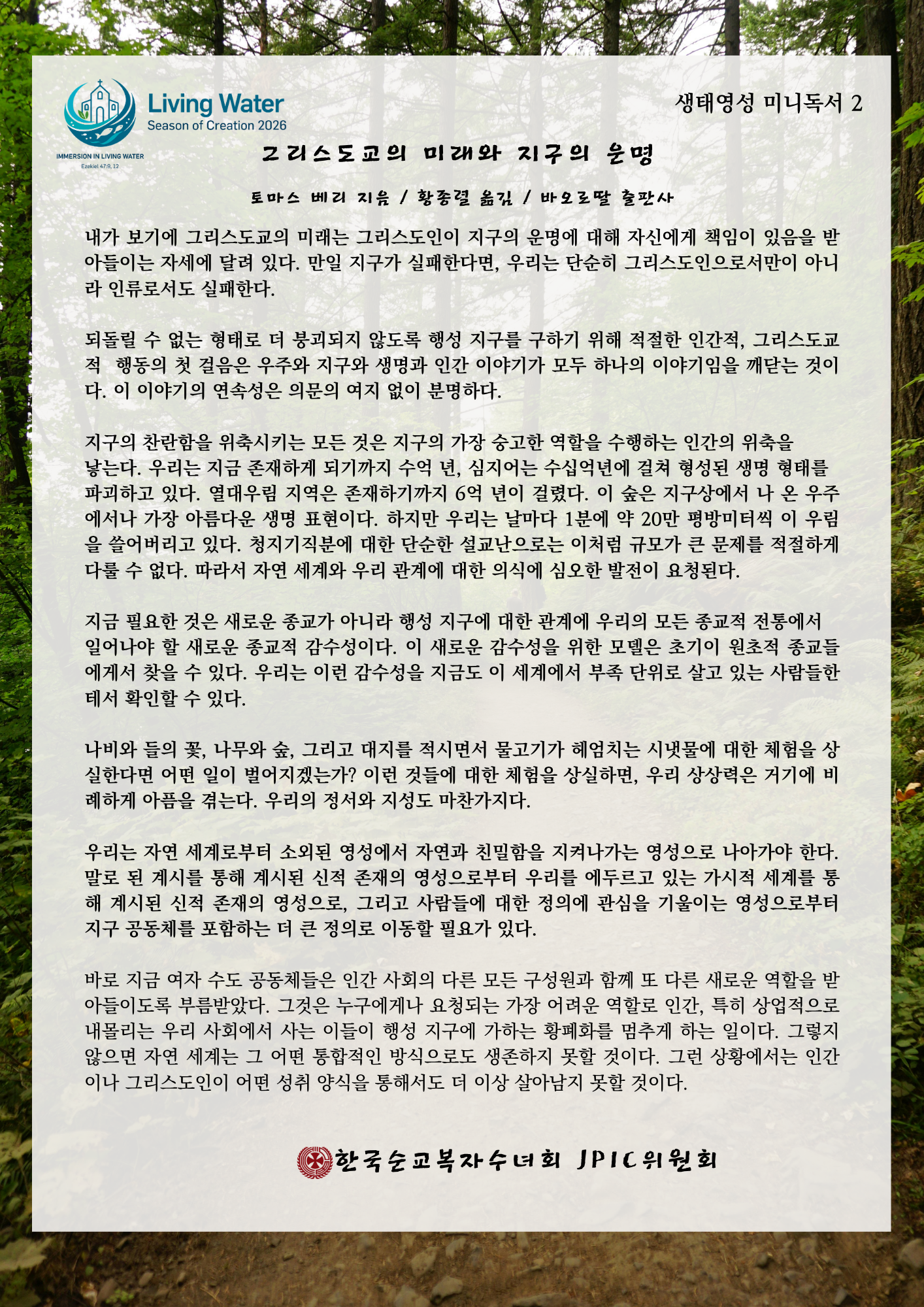 Living Water
Season of Creation 2026
IMMERSION IN LIVING WATER
Ezekiel 47:9, 12

생태영성 미니독서 2

그리스도교의 미래와 지구의 운명

토마스 베리 지음 / 황종렬 옮김 / 바오로딸 출판사

내가 보기에 그리스도교의 미래는 그리스도인이 지구의 운명에 대해 자신에게 책임이 있음을 받아들이는 자세에 달려 있다. 만일 지구가 실패한다면, 우리는 단순히 그리스도인으로서만이 아니라 인류로서도 실패한다.

되돌릴 수 없는 형태로 더 붕괴되지 않도록 행성 지구를 구하기 위해 적절한 인간적, 그리스도교적 행동의 첫 걸음은 우주와 지구와 생명과 인간 이야기가 모두 하나의 이야기임을 깨닫는 것이다. 이 이야기의 연속성은 의문의 여지 없이 분명하다.

지구의 찬란함을 위축시키는 모든 것은 지구의 가장 숭고한 역할을 수행하는 인간의 위축을 낳는다. 우리는 지금 존재하게 되기까지 수억 년, 심지어는 수십억년에 걸쳐 형성된 생명 형태를 파괴하고 있다. 열대우림 지역은 존재하기까지 6억 년이 걸렸다. 이 숲은 지구상에서 나 온 우주에서나 가장 아름다운 생명 표현이다. 하지만 우리는 날마다 1분에 약 20만 평방미터씩 이 우림을 쓸어버리고 있다. 청지기직분에 대한 단순한 설교난으로는 이처럼 규모가 큰 문제를 적절하게 다룰 수 없다. 따라서 자연 세계와 우리 관계에 대한 의식에 심오한 발전이 요청된다.

지금 필요한 것은 새로운 종교가 아니라 행성 지구에 대한 관계에 우리의 모든 종교적 전통에서 일어나야 할 새로운 종교적 감수성이다. 이 새로운 감수성을 위한 모델은 초기이 원초적 종교들에게서 찾을 수 있다. 우리는 이런 감수성을 지금도 이 세계에서 부족 단위로 살고 있는 사람들한테서 확인할 수 있다.

나비와 들의 꽃, 나무와 숲, 그리고 대지를 적시면서 물고기가 헤엄치는 시냇물에 대한 체험을 상실한다면 어떤 일이 벌어지겠는가? 이런 것들에 대한 체험을 상실하면, 우리 상상력은 거기에 비례하게 아픔을 겪는다. 우리의 정서와 지성도 마찬가지다.

우리는 자연 세계로부터 소외된 영성에서 자연과 친밀함을 지켜나가는 영성으로 나아가야 한다. 말로 된 계시를 통해 계시된 신적 존재의 영성으로부터 우리를 에두르고 있는 가시적 세계를 통해 계시된 신적 존재의 영성으로, 그리고 사람들에 대한 정의에 관심을 기울이는 영성으로부터 지구 공동체를 포함하는 더 큰 정의로 이동할 필요가 있다.

바로 지금 여자 수도 공동체들은 인간 사회의 다른 모든 구성원과 함께 또 다른 새로운 역할을 받아들이도록 부름받았다. 그것은 누구에게나 요청되는 가장 어려운 역할로 인간, 특히 상업적으로 내몰리는 우리 사회에서 사는 이들이 행성 지구에 가하는 황폐화를 멈추게 하는 일이다. 그렇지 않으면 자연 세계는 그 어떤 통합적인 방식으로도 생존하지 못할 것이다. 그런 상황에서는 인간이나 그리스도인이 어떤 성취 양식을 통해서도 더 이상 살아남지 못할 것이다.

한국순교복자수녀회 JPIC위원회